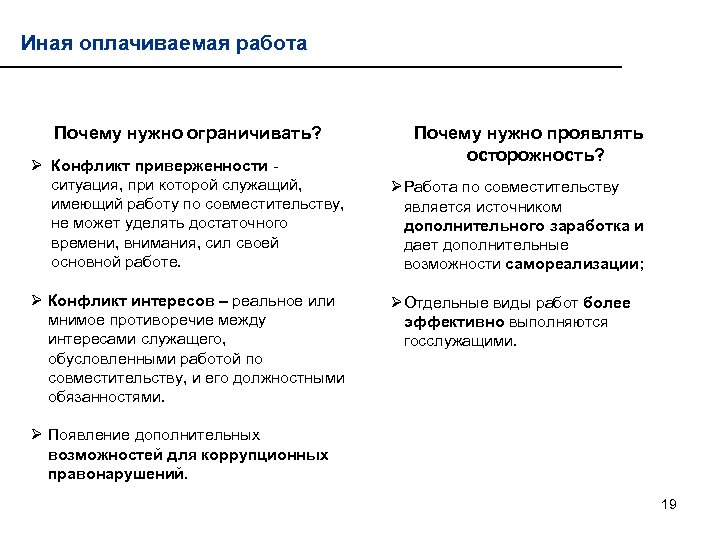 Иная оплачиваемая работа

Почему нужно ограничивать?

➢ Конфликт приверженности - ситуация, при которой служащий, имеющий работу по совместительству, не может уделять достаточного времени, внимания, сил своей основной работе.

➢ Конфликт интересов – реальное или мнимое противоречие между интересами служащего, обусловленными работой по совместительству, и его должностными обязанностями.

➢ Появление дополнительных возможностей для коррупционных правонарушений.

Почему нужно проявлять осторожность?

➢ Работа по совместительству является источником дополнительного заработка и дает дополнительные возможности самореализации;

➢ Отдельные виды работ более эффективно выполняются госслужащими.

19